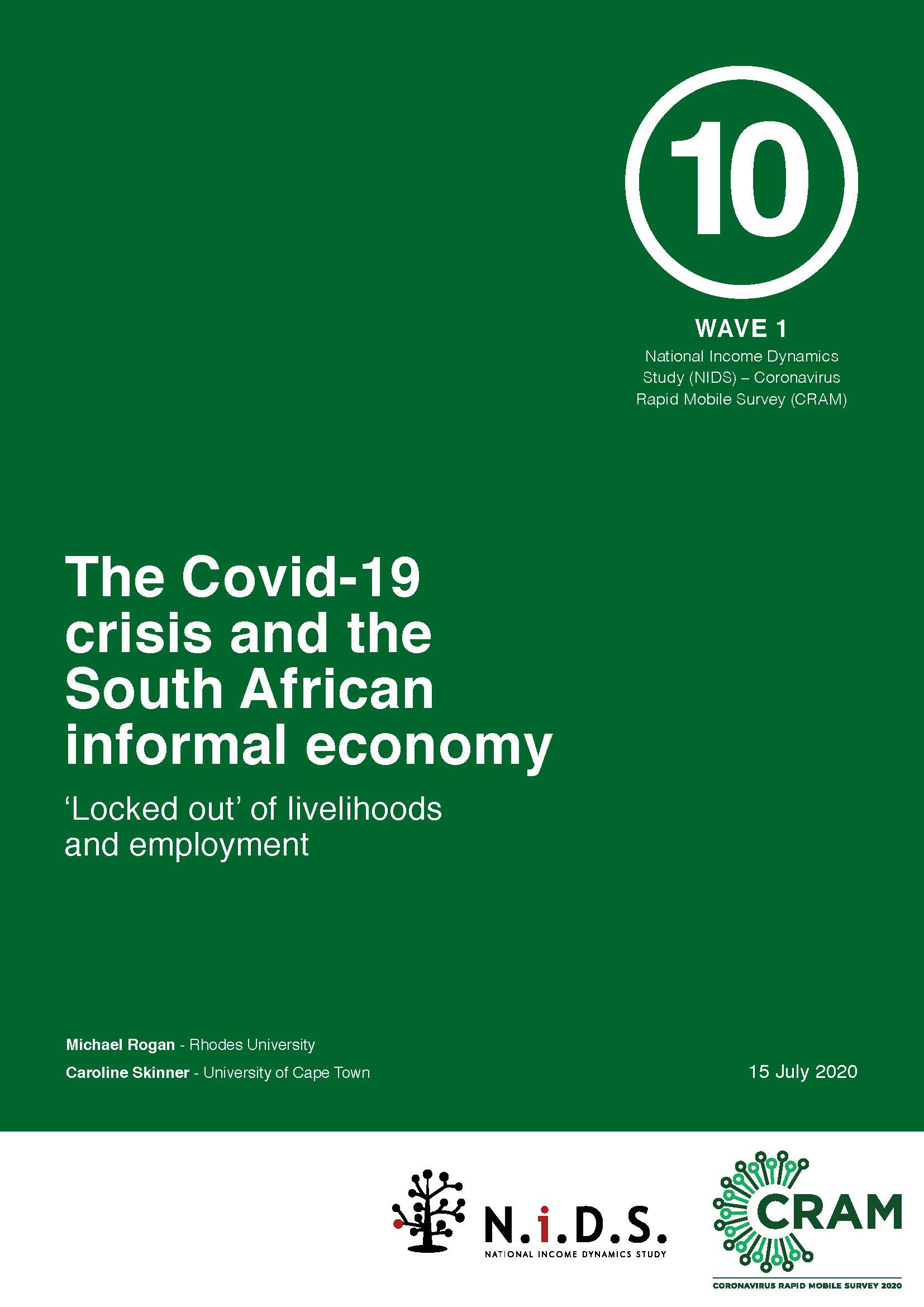 10

WAVE 1

National Income Dynamics Study (NIDS) – Coronavirus Rapid Mobile Survey (CRAM)

The Covid-19 crisis and the South African informal economy

‘Locked out’ of livelihoods and employment

Michael Rogan - Rhodes University

Caroline Skinner - University of Cape Town

15 July 2020

N.i.D.S.
NATIONAL INCOME DYNAMICS STUDY

CRAM
CORONAVIRUS RAPID MOBILE SURVEY 2020